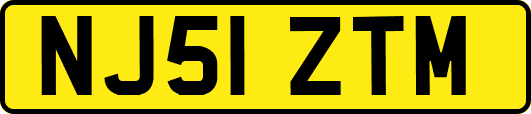 NJ51 ZTM